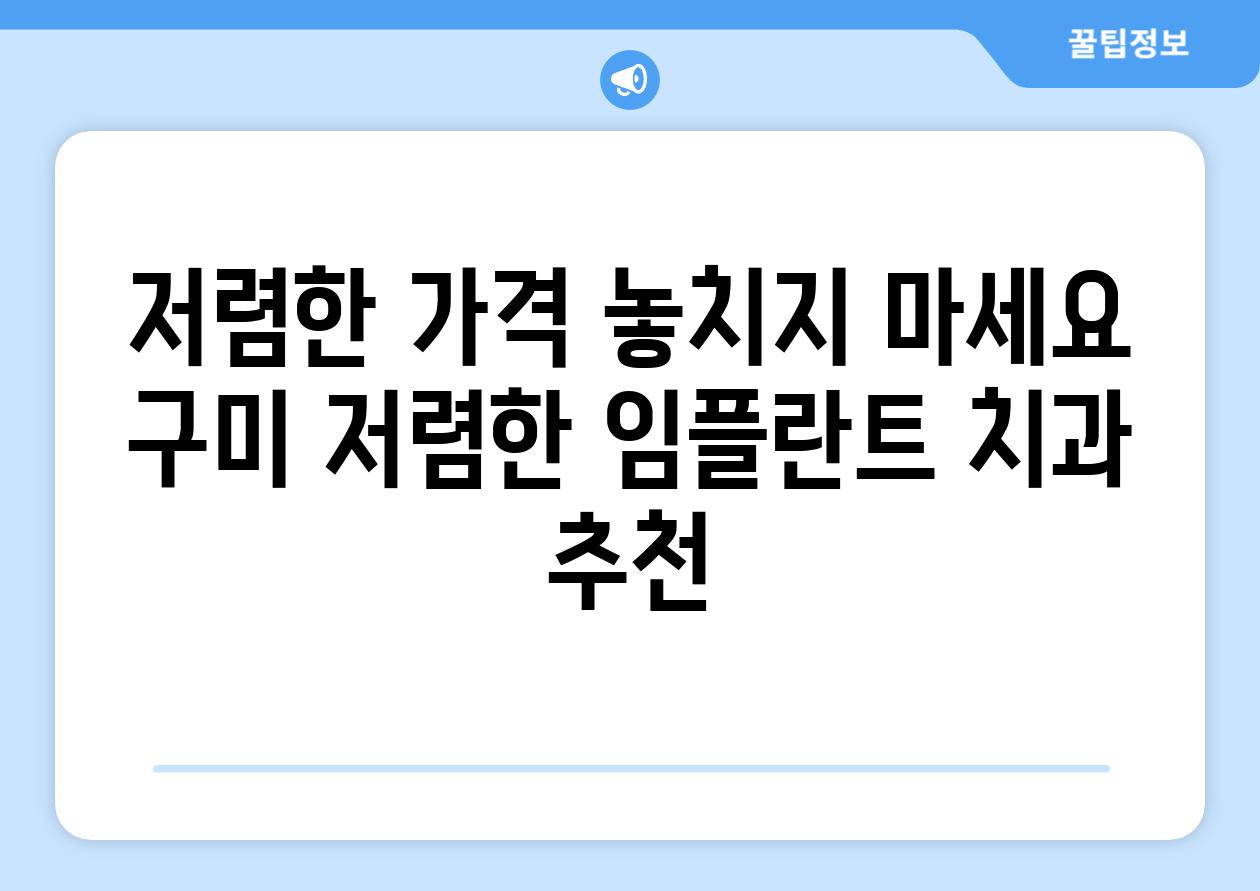 꿀팁정보

저렴한 가격 놓치지 마세요 구미 저렴한 임플란트 치과 추천